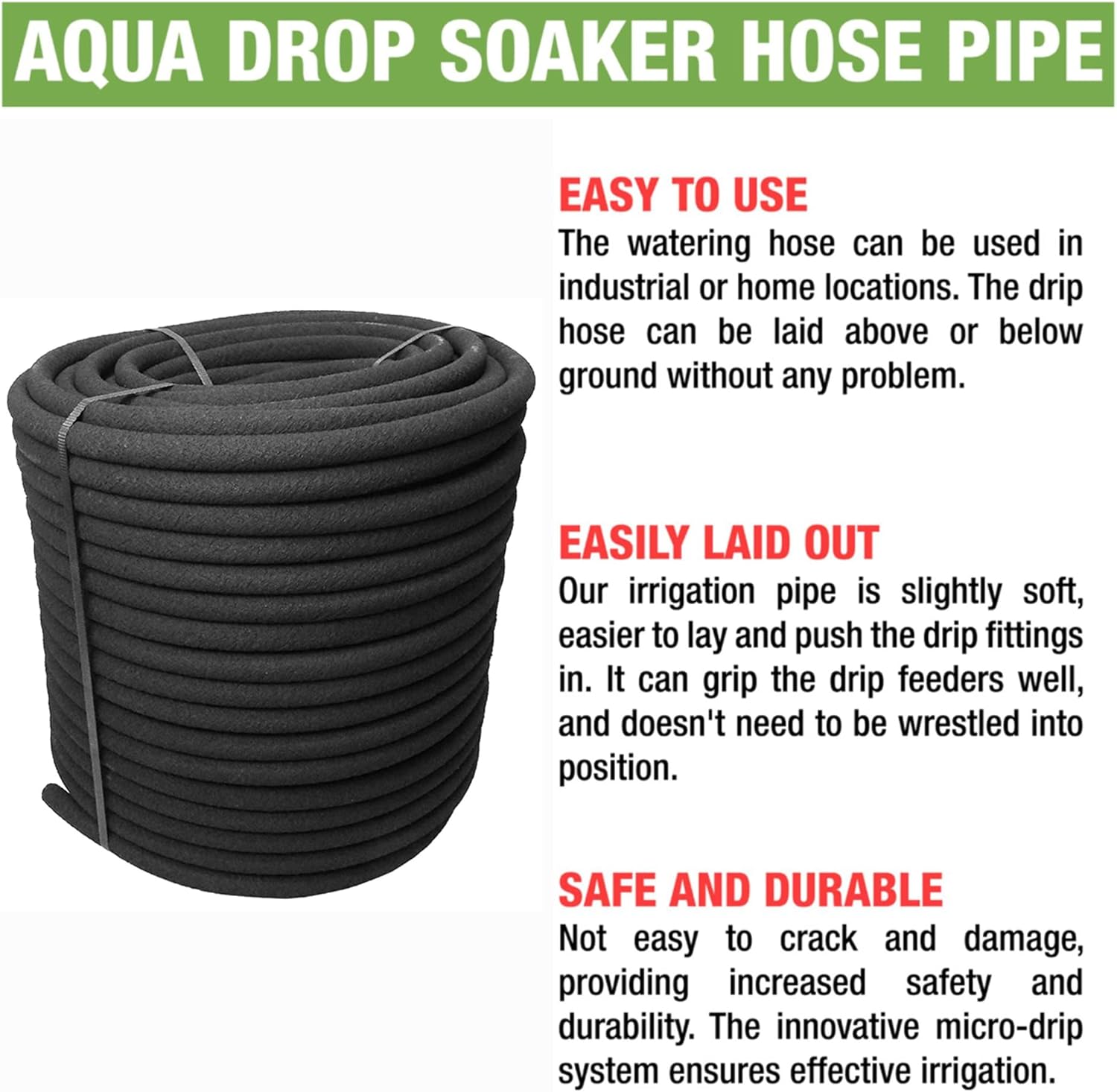 AQUA DROP SOAKER HOSE PIPE

EASY TO USE

The watering hose can be used in industrial or home locations. The drip hose can be laid above or below ground without any problem.

EASILY LAID OUT

Our irrigation pipe is slightly soft, easier to lay and push the drip fittings in. It can grip the drip feeders well, and doesn't need to be wrestled into position.

SAFE AND DURABLE

Not easy to crack and damage, providing increased safety and durability. The innovative micro-drip system ensures effective irrigation.